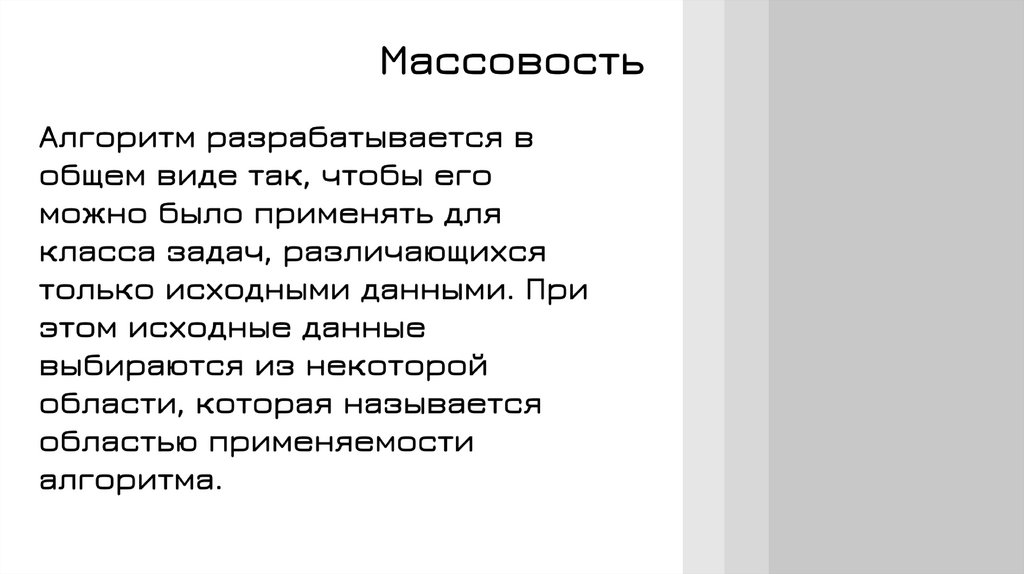 Массовость

Алгоритм разрабатывается в общем виде так, чтобы его можно было применять для класса задач, различающихся только исходными данными. При этом исходные данные выбираются из некоторой области, которая называется областью применяемости алгоритма.